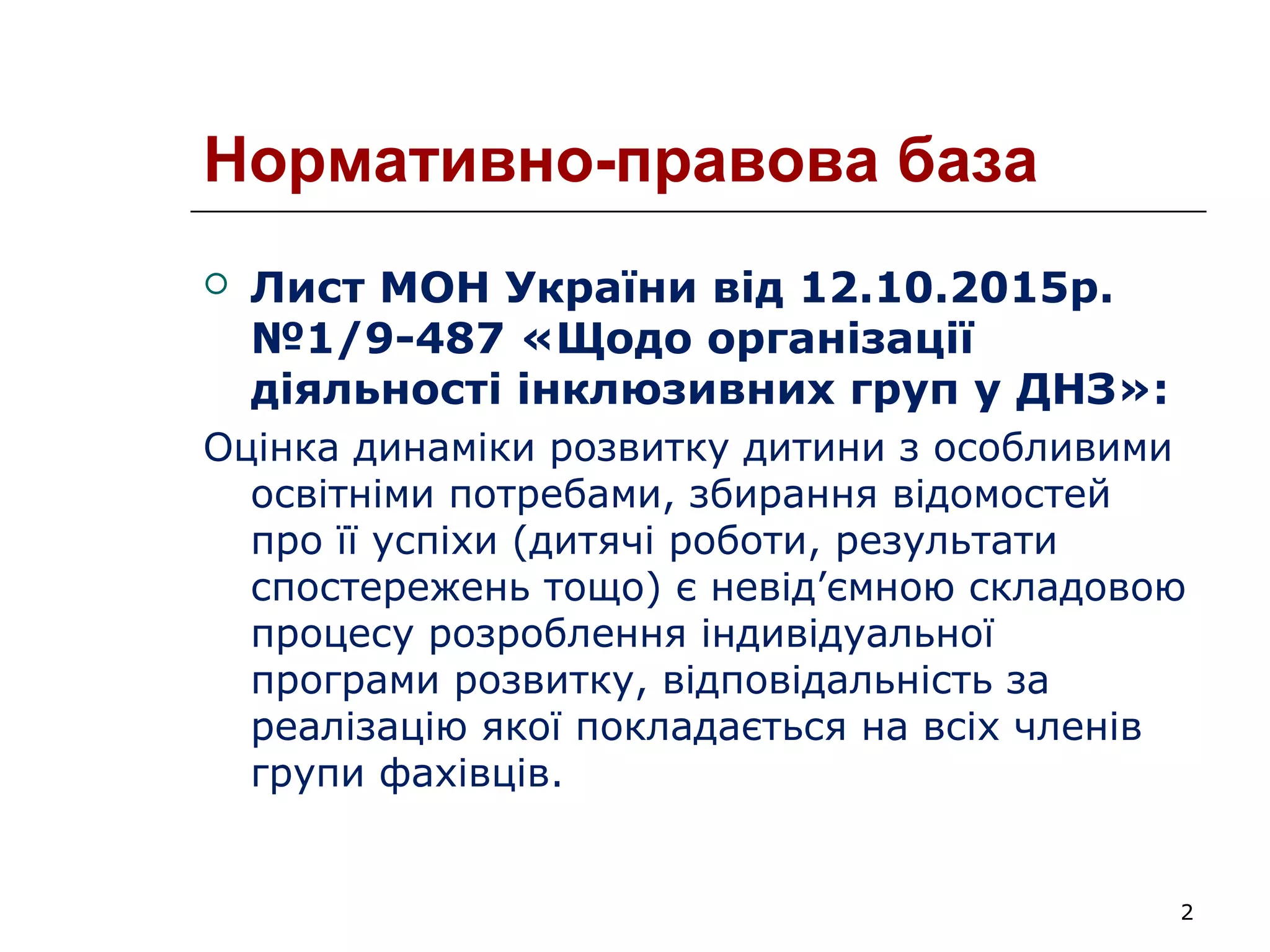 Нормативно-правова база

○ Лист МОН України від 12.10.2015р. №1/9-487 «Щодо організації діяльності інклюзивних груп у ДНЗ»:

Оцінка динаміки розвитку дитини з особливими освітніми потребами, збирання відомостей про її успіхи (дитячі роботи, результати спостережень тощо) є невід'ємною складовою процесу розроблення індивідуальної програми розвитку, відповідальність за реалізацію якої покладається на всіх членів групи фахівців.

2